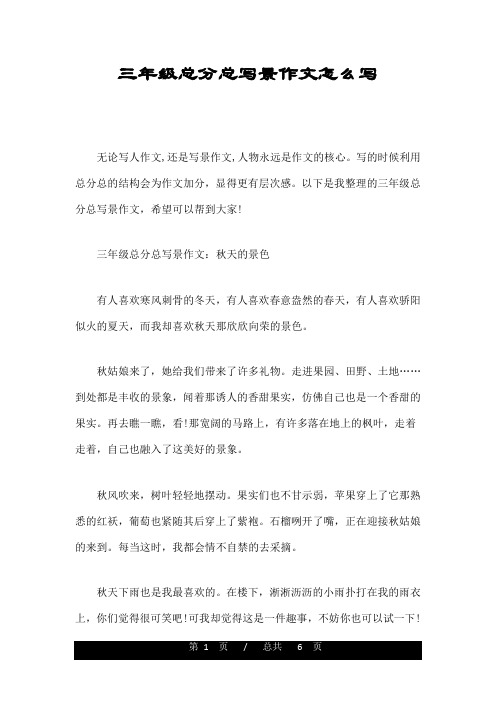 三年级总分总写景作文怎么写

无论写人作文,还是写景作文,人物永远是作文的核心。写的时候利用总分总的结构会为作文加分，显得更有层次感。以下是我整理的三年级总分总写景作文，希望可以帮到大家!

三年级总分总写景作文：秋天的景色

有人喜欢寒风刺骨的冬天，有人喜欢春意盎然的春天，有人喜欢骄阳似火的夏天，而我却喜欢秋天那欣欣向荣的景色。

秋姑娘来了，她给我们带来了许多礼物。走进果园、田野、土地……到处都是丰收的景象，闻着那诱人的香甜果实，仿佛自己也是一个香甜的果实。再去瞧一瞧，看!那宽阔的马路上，有许多落在地上的枫叶，走着走着，自己也融入了这美好的景象。

秋风吹来，树叶轻轻地摆动。果实们也不甘示弱，苹果穿上了它那熟悉的红袄，葡萄也紧随其后穿上了紫袍。石榴咧开了嘴，正在迎接秋姑娘的来到。每当这时，我都会情不自禁的去采摘。

秋天下雨也是我最喜欢的。在楼下，淅淅沥沥的小雨扑打在我的雨衣上，你们觉得很可笑吧!可我却觉得这是一件趣事，不妨你也可以试一下!

第 1 页 / 总共 6 页